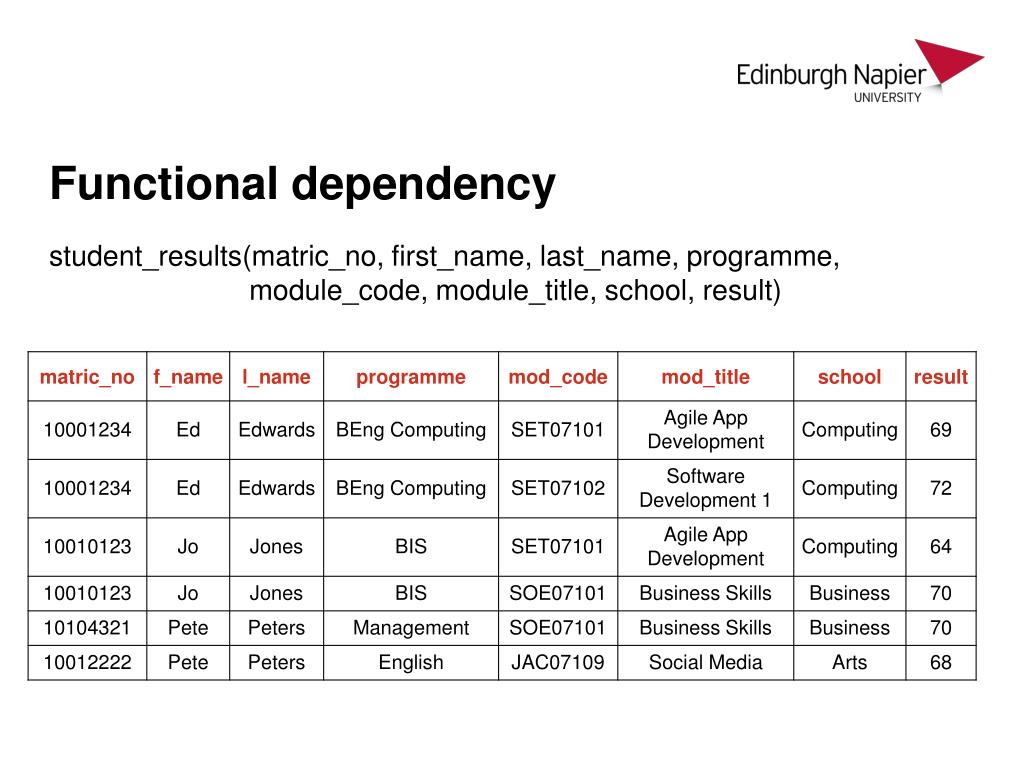 Edinburgh Napier
UNIVERSITY

Functional dependency

student_results(matric_no, first_name, last_name, programme, module_code, module_title, school, result)

| matric_no | f_name | l_name | programme | mod_code | mod_title | school | result |
|---|---|---|---|---|---|---|---|
| 10001234 | Ed | Edwards | BEng Computing | SET07101 | Agile App Development | Computing | 69 |
| 10001234 | Ed | Edwards | BEng Computing | SET07102 | Software Development 1 | Computing | 72 |
| 10010123 | Jo | Jones | BIS | SET07101 | Agile App Development | Computing | 64 |
| 10010123 | Jo | Jones | BIS | SOE07101 | Business Skills | Business | 70 |
| 10104321 | Pete | Peters | Management | SOE07101 | Business Skills | Business | 70 |
| 10012222 | Pete | Peters | English | JAC07109 | Social Media | Arts | 68 |